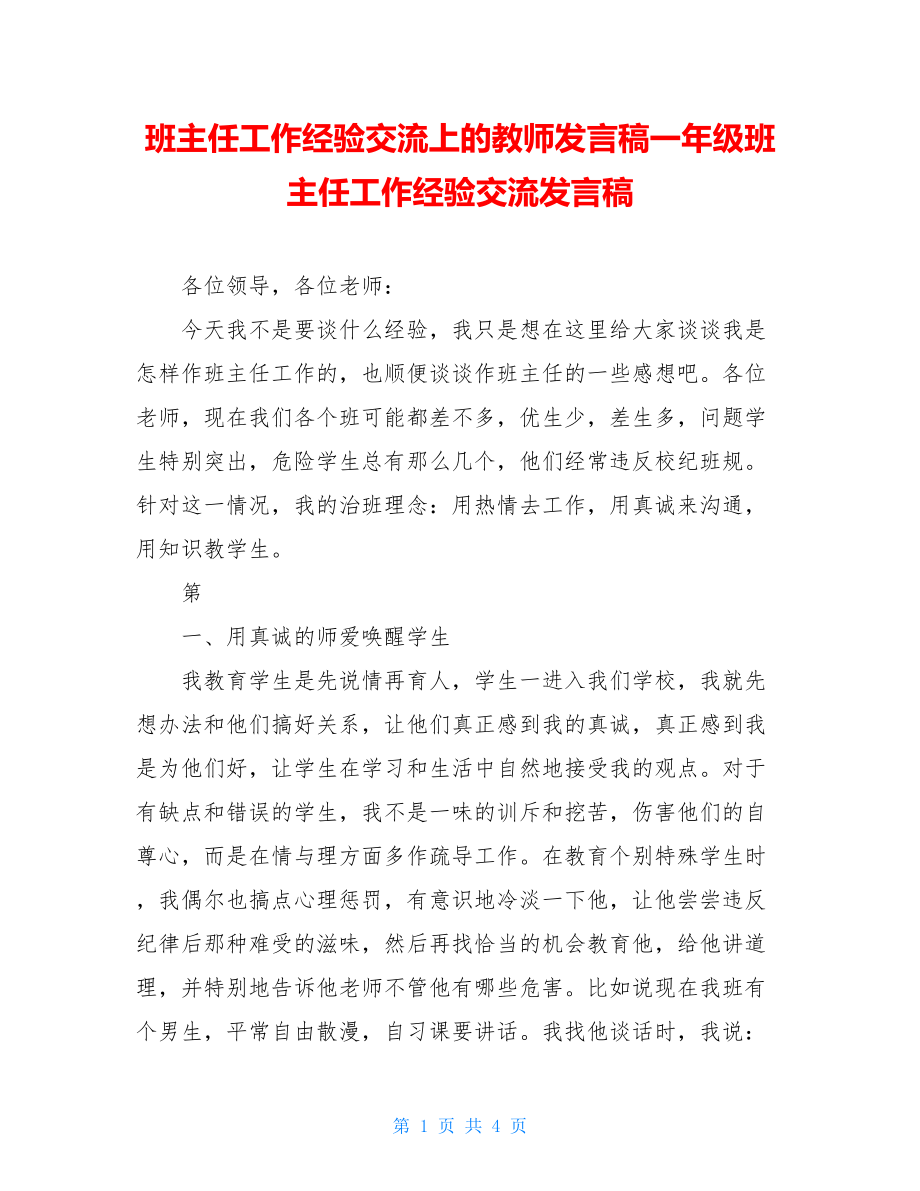 班主任工作经验交流上的教师发言稿一年级班主任工作经验交流发言稿

各位领导，各位老师：

今天我不是要谈什么经验，我只是想在这里给大家谈谈我是怎样作班主任工作的，也顺便谈谈作班主任的一些感想吧。各位老师，现在我们各个班可能都差不多，优生少，差生多，问题学生特别突出，危险学生总有那么几个，他们经常违反校纪班规。针对这一情况，我的治班理念：用热情去工作，用真诚来沟通，用知识教学生。

第

一、用真诚的师爱唤醒学生

我教育学生是先说情再育人，学生一进入我们学校，我就先想办法和他们搞好关系，让他们真正感到我的真诚，真正感到我是为他们好，让学生在学习和生活中自然地接受我的观点。对于有缺点和错误的学生，我不是一味的训斥和挖苦，伤害他们的自尊心，而是在情与理方面多作疏导工作。在教育个别特殊学生时，我偶尔也搞点心理惩罚，有意识地冷淡一下他，让他尝尝违反纪律后那种难受的滋味，然后再找恰当的机会教育他，给他讲道理，并特别地告诉他老师不管他有哪些危害。比如说现在我班有个男生，平常自由散漫，自习课要讲话。我找他谈话时，我说：

第 1 页 共 4 页